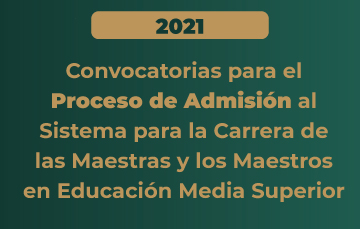 2021

Convocatorias para el Proceso de Admisión al Sistema para la Carrera de las Maestras y los Maestros en Educación Media Superior